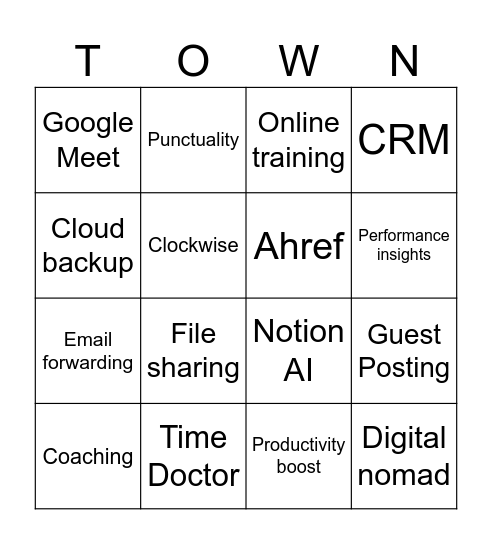 | T | O | W | N |
|---|---|---|---|
| Google Meet | Punctuality | Online training | CRM |
| Cloud backup | Clockwise | Ahref | Performance insights |
| Email forwarding | File sharing | Notion AI | Guest Posting |
| Coaching | Time Doctor | Productivity boost | Digital nomad |